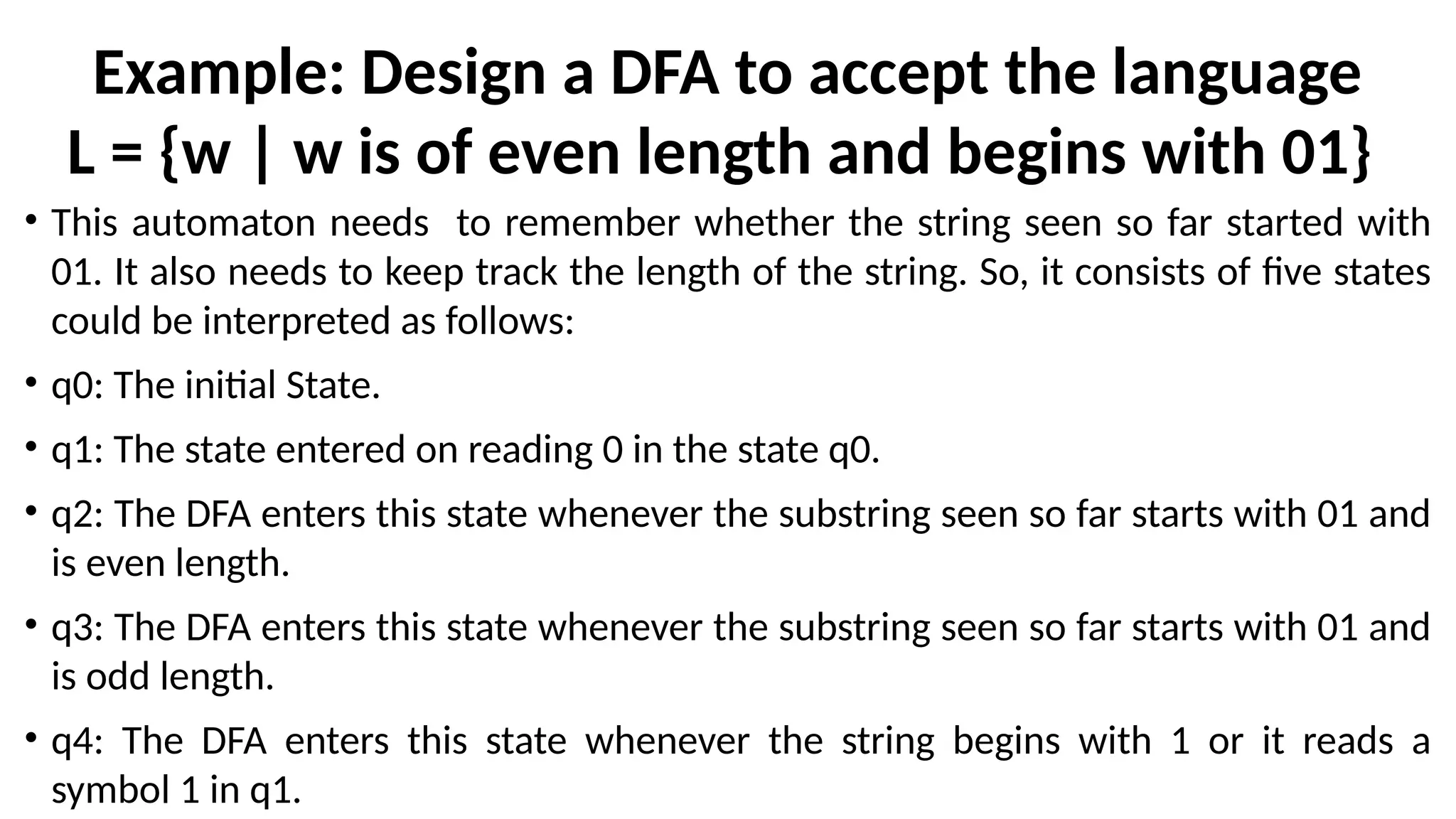 Example: Design a DFA to accept the language
L = {w | w is of even length and begins with 01}

• This automaton needs  to remember whether the string seen so far started with 01. It also needs to keep track the length of the string. So, it consists of five states could be interpreted as follows:

• q0: The initial State.

• q1: The state entered on reading 0 in the state q0.

• q2: The DFA enters this state whenever the substring seen so far starts with 01 and is even length.

• q3: The DFA enters this state whenever the substring seen so far starts with 01 and is odd length.

• q4: The DFA enters this state whenever the string begins with 1 or it reads a symbol 1 in q1.